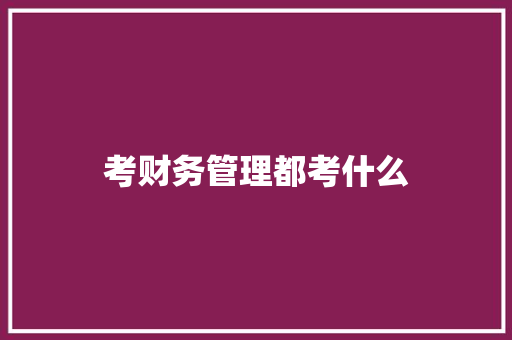 考财务管理都考什么